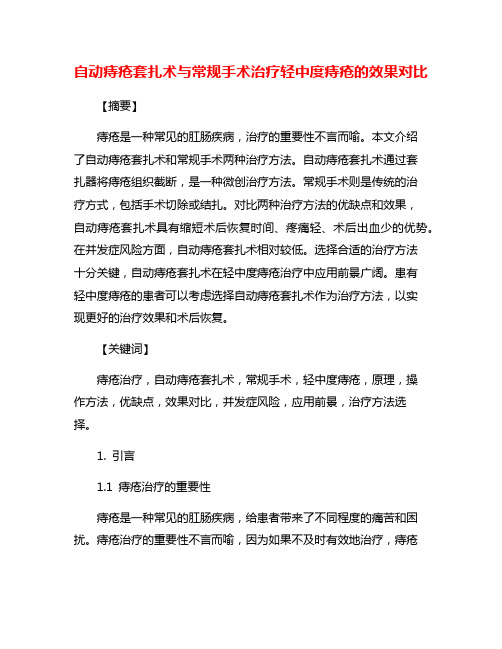 自动痔疮套扎术与常规手术治疗轻中度痔疮的效果对比

【摘要】

痔疮是一种常见的肛肠疾病，治疗的重要性不言而喻。本文介绍了自动痔疮套扎术和常规手术两种治疗方法。自动痔疮套扎术通过套扎器将痔疮组织截断，是一种微创治疗方法。常规手术则是传统的治疗方式，包括手术切除或结扎。对比两种治疗方法的优缺点和效果，自动痔疮套扎术具有缩短术后恢复时间、疼痛轻、术后出血少的优势。在并发症风险方面，自动痔疮套扎术相对较低。选择合适的治疗方法十分关键，自动痔疮套扎术在轻中度痔疮治疗中应用前景广阔。患有轻中度痔疮的患者可以考虑选择自动痔疮套扎术作为治疗方法，以实现更好的治疗效果和术后恢复。

【关键词】

痔疮治疗，自动痔疮套扎术，常规手术，轻中度痔疮，原理，操作方法，优缺点，效果对比，并发症风险，应用前景，治疗方法选择。

1. 引言

1.1 痔疮治疗的重要性

痔疮是一种常见的肛肠疾病，给患者带来了不同程度的痛苦和困扰。痔疮治疗的重要性不言而喻，因为如果不及时有效地治疗，痔疮